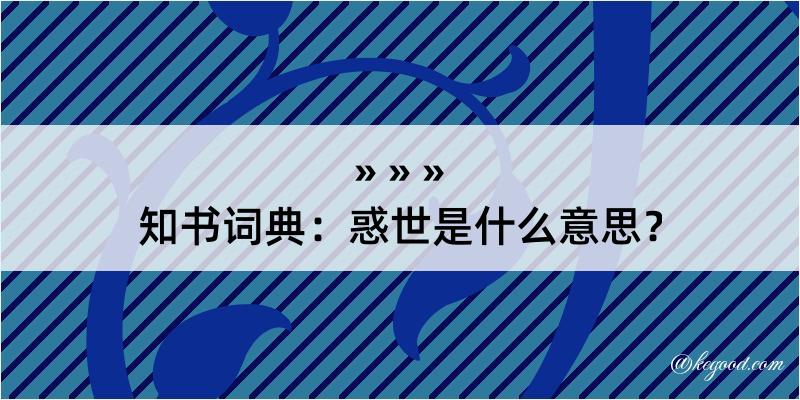 » » »
知书词典：惑世是什么意思？

@kegood.com